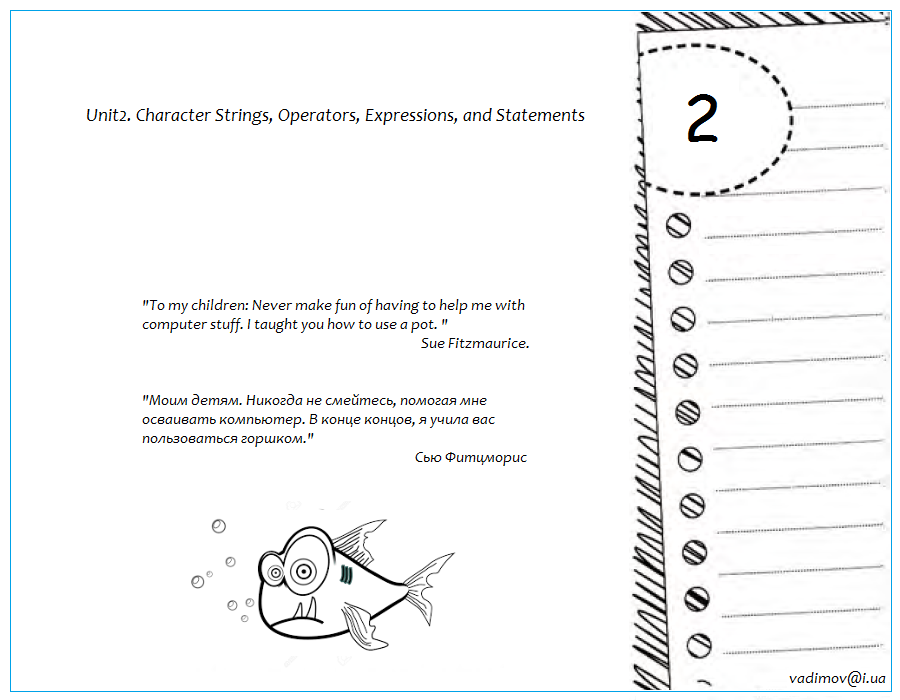 Unit2. Character Strings, Operators, Expressions, and Statements

2

"To my children: Never make fun of having to help me with computer stuff. I taught you how to use a pot. "
Sue Fitzmaurice.

"Моим детям. Никогда не смейтесь, помогая мне осваивать компьютер. В конце концов, я учила вас пользоваться горшком."
Сью Фитцморис

vadimov@i.ua